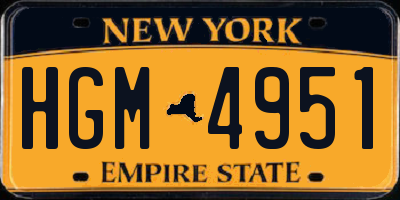 NEW YORK

HGM 4951

EMPIRE STATE